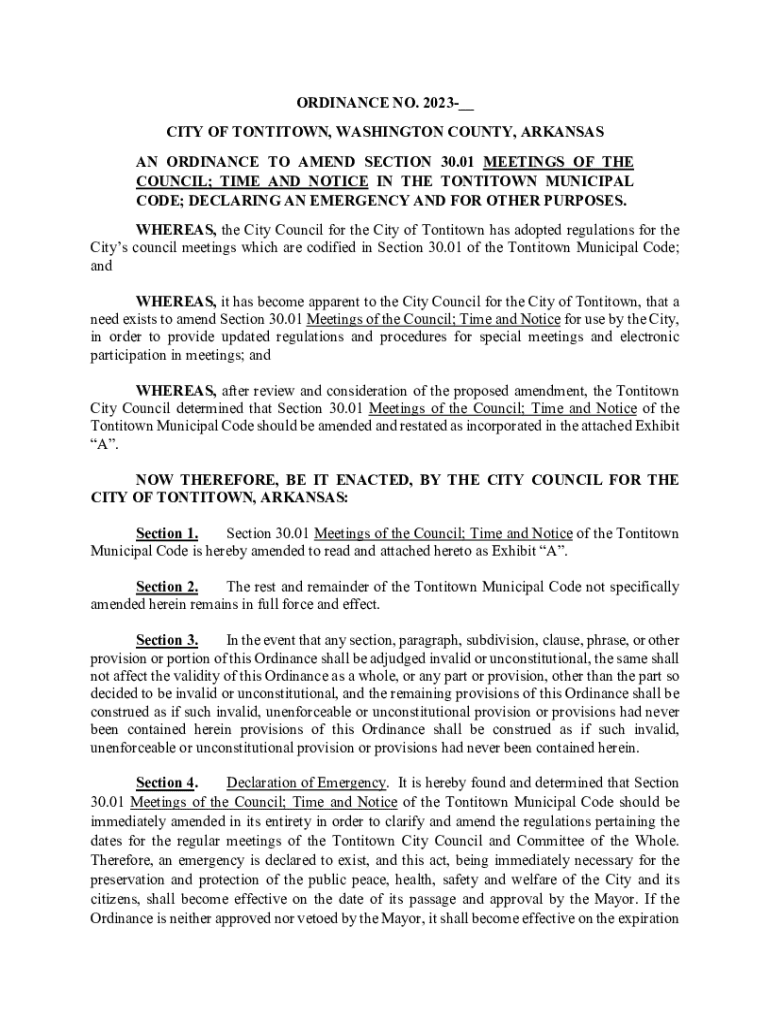 ORDINANCE NO. 2023-__

CITY OF TONTITOWN, WASHINGTON COUNTY, ARKANSAS

AN ORDINANCE TO AMEND SECTION 30.01 MEETINGS OF THE COUNCIL; TIME AND NOTICE IN THE TONTITOWN MUNICIPAL CODE; DECLARING AN EMERGENCY AND FOR OTHER PURPOSES.

WHEREAS, the City Council for the City of Tontitown has adopted regulations for the City's council meetings which are codified in Section 30.01 of the Tontitown Municipal Code; and

WHEREAS, it has become apparent to the City Council for the City of Tontitown, that a need exists to amend Section 30.01 Meetings of the Council; Time and Notice for use by the City, in order to provide updated regulations and procedures for special meetings and electronic participation in meetings; and

WHEREAS, after review and consideration of the proposed amendment, the Tontitown City Council determined that Section 30.01 Meetings of the Council; Time and Notice of the Tontitown Municipal Code should be amended and restated as incorporated in the attached Exhibit "A".

NOW THEREFORE, BE IT ENACTED, BY THE CITY COUNCIL FOR THE CITY OF TONTITOWN, ARKANSAS:

Section 1. Section 30.01 Meetings of the Council; Time and Notice of the Tontitown Municipal Code is hereby amended to read and attached hereto as Exhibit "A".

Section 2. The rest and remainder of the Tontitown Municipal Code not specifically amended herein remains in full force and effect.

Section 3. In the event that any section, paragraph, subdivision, clause, phrase, or other provision or portion of this Ordinance shall be adjudged invalid or unconstitutional, the same shall not affect the validity of this Ordinance as a whole, or any part or provision, other than the part so decided to be invalid or unconstitutional, and the remaining provisions of this Ordinance shall be construed as if such invalid, unenforceable or unconstitutional provision or provisions had never been contained herein provisions of this Ordinance shall be construed as if such invalid, unenforceable or unconstitutional provision or provisions had never been contained herein.

Section 4. Declaration of Emergency. It is hereby found and determined that Section 30.01 Meetings of the Council; Time and Notice of the Tontitown Municipal Code should be immediately amended in its entirety in order to clarify and amend the regulations pertaining the dates for the regular meetings of the Tontitown City Council and Committee of the Whole. Therefore, an emergency is declared to exist, and this act, being immediately necessary for the preservation and protection of the public peace, health, safety and welfare of the City and its citizens, shall become effective on the date of its passage and approval by the Mayor. If the Ordinance is neither approved nor vetoed by the Mayor, it shall become effective on the expiration